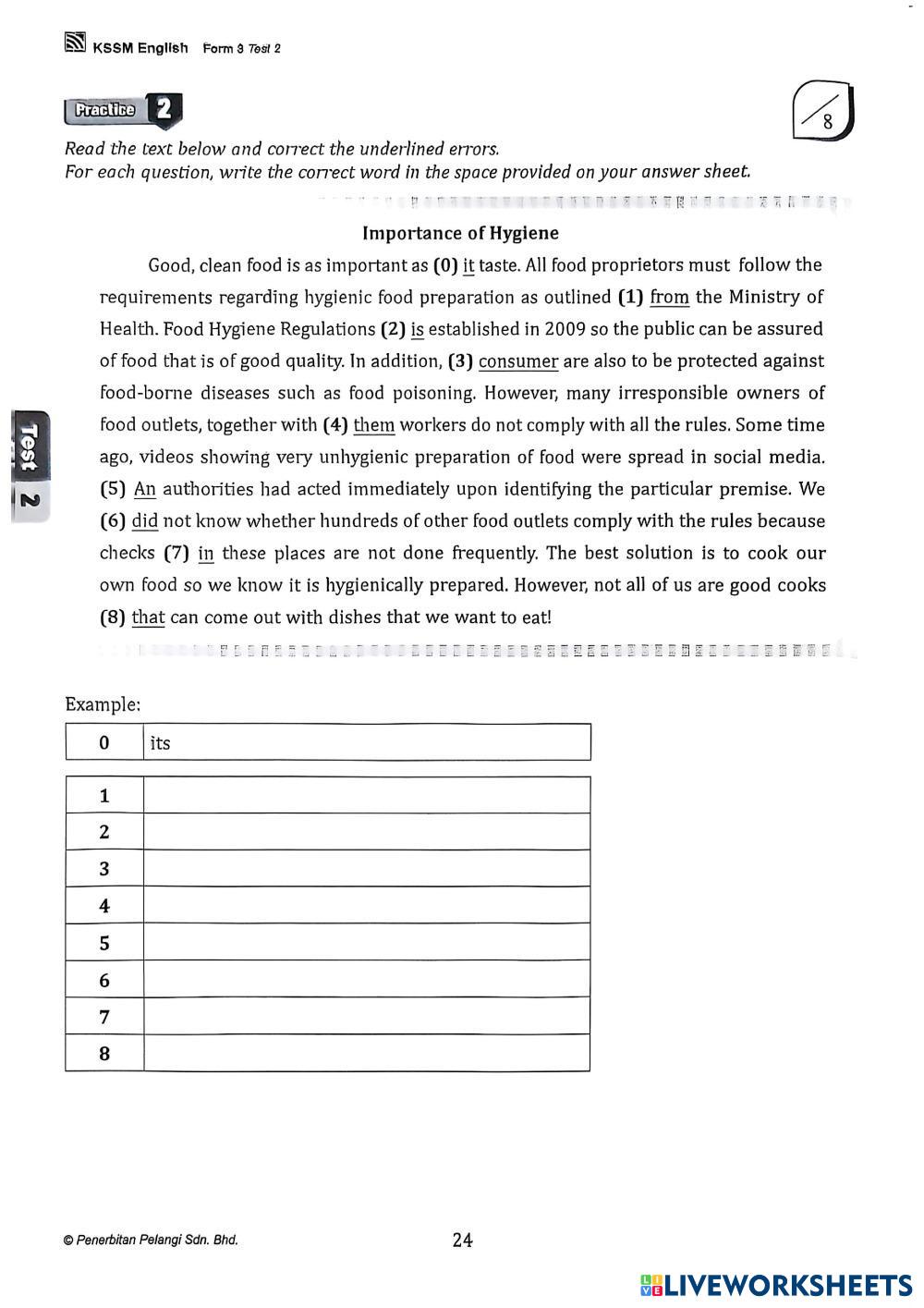 KSSM English Form 3 Test 2

Practice 2

/8

Read the text below and correct the underlined errors.
For each question, write the correct word in the space provided on your answer sheet.

Importance of Hygiene

Good, clean food is as important as (0) it taste. All food proprietors must follow the requirements regarding hygienic food preparation as outlined (1) from the Ministry of Health. Food Hygiene Regulations (2) is established in 2009 so the public can be assured of food that is of good quality. In addition, (3) consumer are also to be protected against food-borne diseases such as food poisoning. However, many irresponsible owners of food outlets, together with (4) them workers do not comply with all the rules. Some time ago, videos showing very unhygienic preparation of food were spread in social media. (5) An authorities had acted immediately upon identifying the particular premise. We (6) did not know whether hundreds of other food outlets comply with the rules because checks (7) in these places are not done frequently. The best solution is to cook our own food so we know it is hygienically prepared. However, not all of us are good cooks (8) that can come out with dishes that we want to eat!

Test 2

Example:

| 0 | its |
|---|---|

| 1 | |
|---|---|
| 2 | |
| 3 | |
| 4 | |
| 5 | |
| 6 | |
| 7 | |
| 8 | |

© Penerbitan Pelangi Sdn. Bhd.

24

LIVEWORKSHEETS